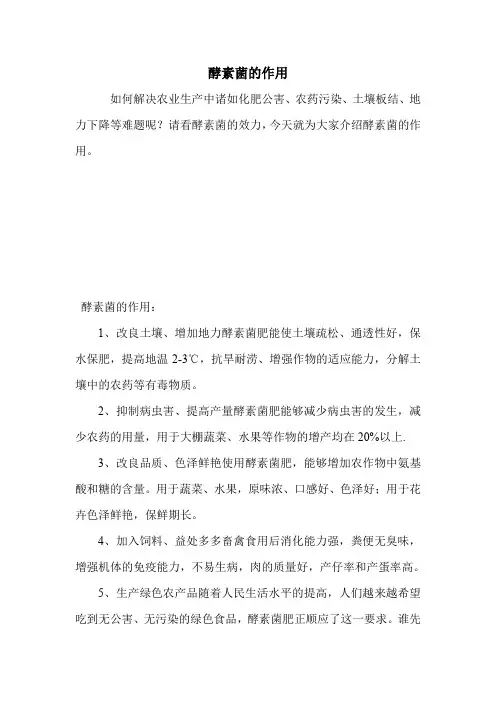 酵素菌的作用

如何解决农业生产中诸如化肥公害、农药污染、土壤板结、地力下降等难题呢？请看酵素菌的效力，今天就为大家介绍酵素菌的作用。

酵素菌的作用：

1、改良土壤、增加地力酵素菌肥能使土壤疏松、通透性好，保水保肥，提高地温 2-3℃，抗旱耐涝、增强作物的适应能力，分解土壤中的农药等有毒物质。

2、抑制病虫害、提高产量酵素菌肥能够减少病虫害的发生，减少农药的用量，用于大棚蔬菜、水果等作物的增产均在 20%以上.

3、改良品质、色泽鲜艳使用酵素菌肥，能够增加农作物中氨基酸和糖的含量。用于蔬菜、水果，原味浓、口感好、色泽好；用于花卉色泽鲜艳，保鲜期长。

4、加入饲料、益处多多畜禽食用后消化能力强，粪便无臭味，增强机体的免疫能力，不易生病，肉的质量好，产仔率和产蛋率高。

5、生产绿色农产品随着人民生活水平的提高，人们越来越希望吃到无公害、无污染的绿色食品，酵素菌肥正顺应了这一要求。谁先